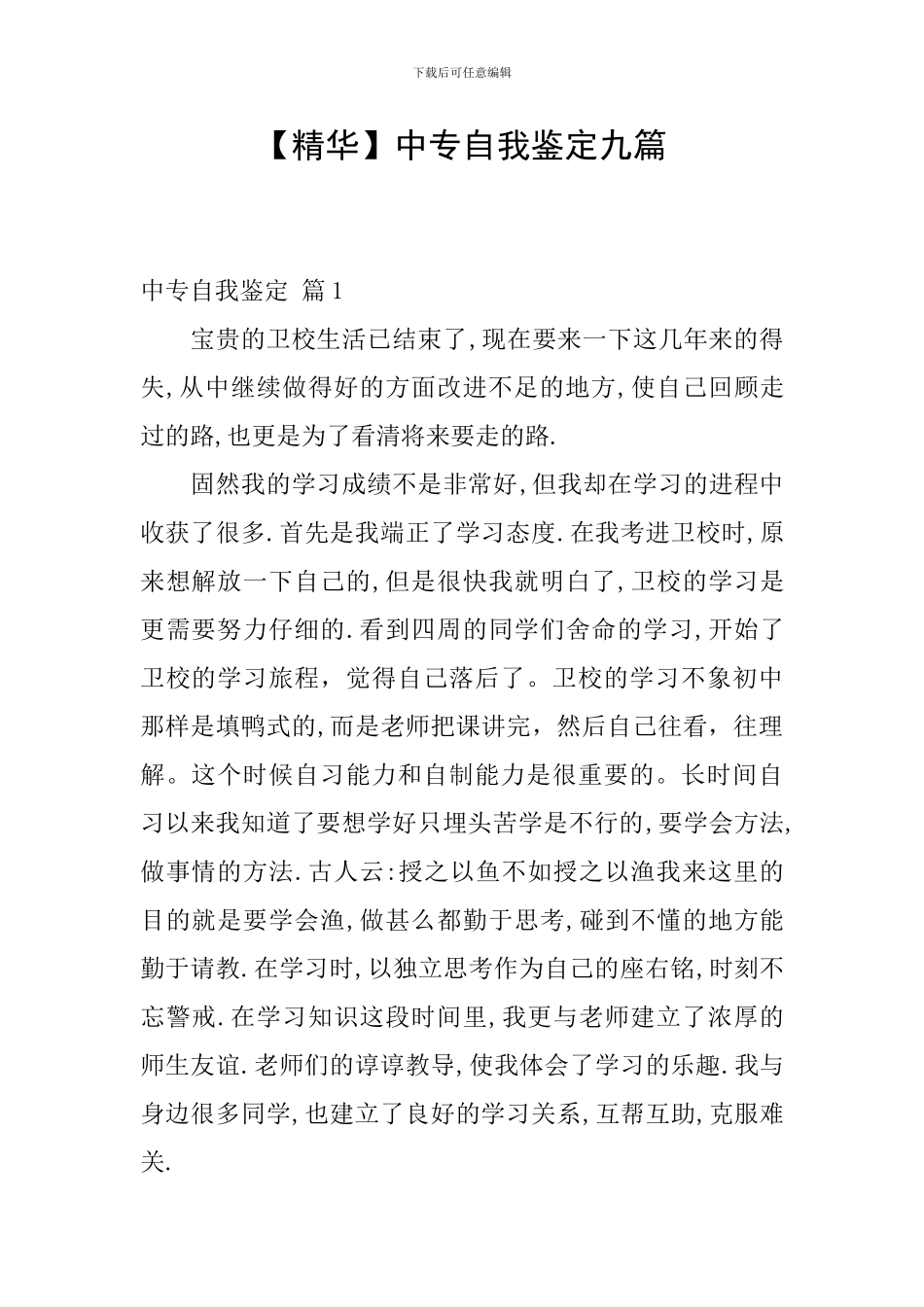 下载后可任意编辑

【精华】中专自我鉴定九篇

中专自我鉴定 篇1

宝贵的卫校生活已结束了,现在要来一下这几年来的得失,从中继续做得好的方面改进不足的地方,使自己回顾走过的路,也更是为了看清将来要走的路.

固然我的学习成绩不是非常好,但我却在学习的进程中收获了很多.首先是我端正了学习态度.在我考进卫校时,原来想解放一下自己的,但是很快我就明白了,卫校的学习是更需要努力仔细的.看到四周的同学们舍命的学习,开始了卫校的学习旅程，觉得自己落后了。卫校的学习不象初中那样是填鸭式的,而是老师把课讲完，然后自己往看，往理解。这个时候自习能力和自制能力是很重要的。长时间自习以来我知道了要想学好只埋头苦学是不行的,要学会方法,做事情的方法.古人云:授之以鱼不如授之以渔我来这里的目的就是要学会渔,做甚么都勤于思考,碰到不懂的地方能勤于请教.在学习时,以独立思考作为自己的座右铭,时刻不忘警戒.在学习知识这段时间里,我更与老师建立了浓厚的师生友谊.老师们的谆谆教导,使我体会了学习的乐趣.我与身边很多同学,也建立了良好的学习关系,互帮互助,克服难关.